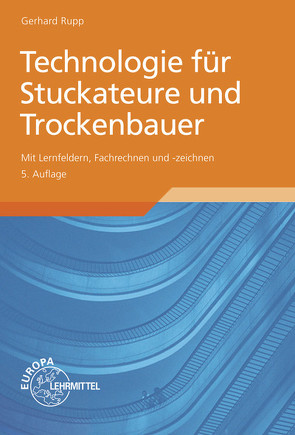 Gerhard Rupp

Technologie für Stuckateure und Trockenbauer

Mit Lernfeldern, Fachrechnen und -zeichnen
5. Auflage

EUROPA
LEHRMITTEL